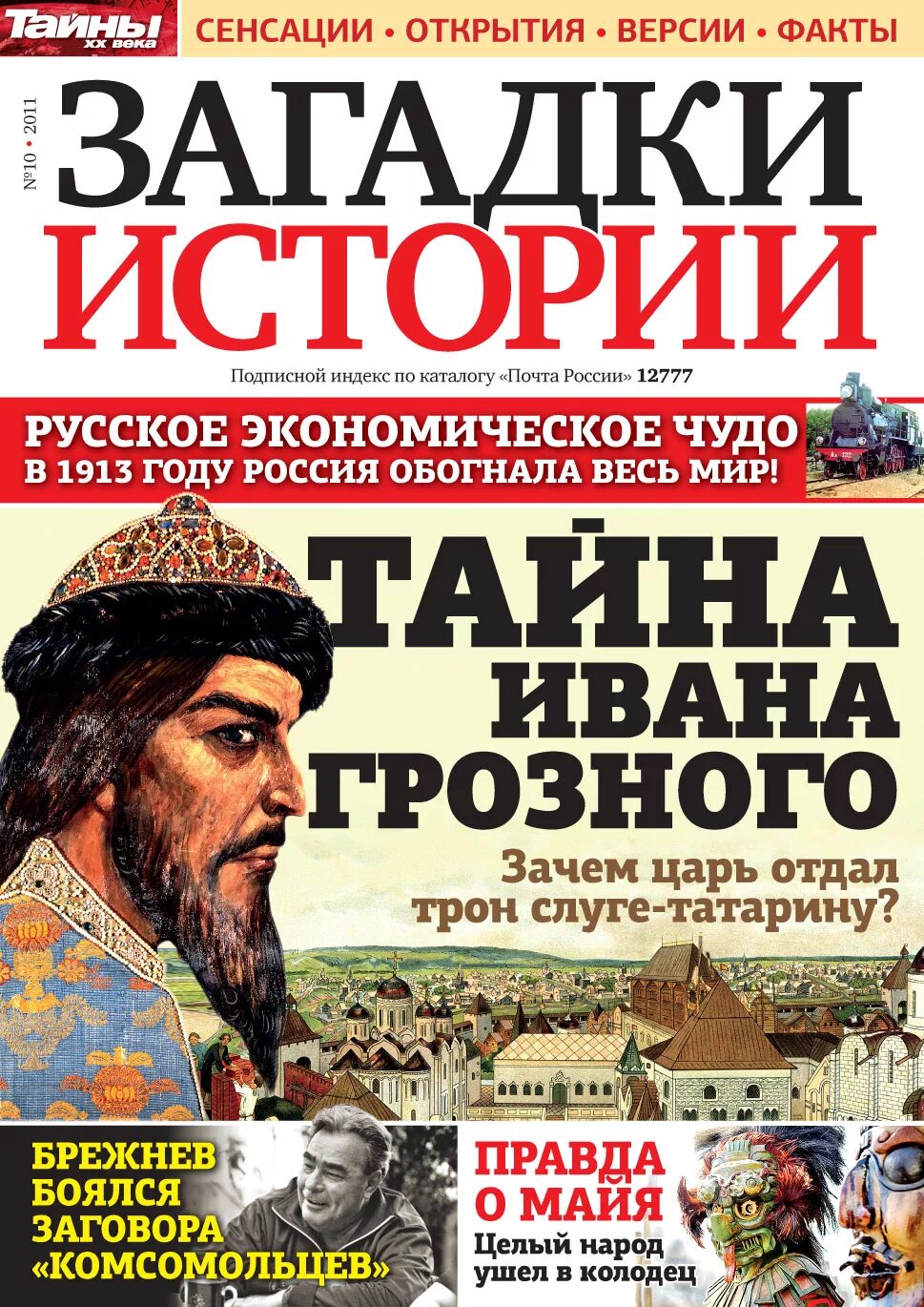 Тайны XX века

СЕНСАЦИИ • ОТКРЫТИЯ • ВЕРСИИ • ФАКТЫ

№10 • 2011

ЗАГАДКИ ИСТОРИИ

Подписной индекс по каталогу «Почта России» 12777

РУССКОЕ ЭКОНОМИЧЕСКОЕ ЧУДО
В 1913 ГОДУ РОССИЯ ОБОГНАЛА ВЕСЬ МИР!

ТАЙНА ИВАНА ГРОЗНОГО

Зачем царь отдал трон слуге-татарину?

БРЕЖНЕВ БОЯЛСЯ ЗАГОВОРА «КОМСОМОЛЬЦЕВ»

ПРАВДА О МАЙЯ

Целый народ ушел в колодец